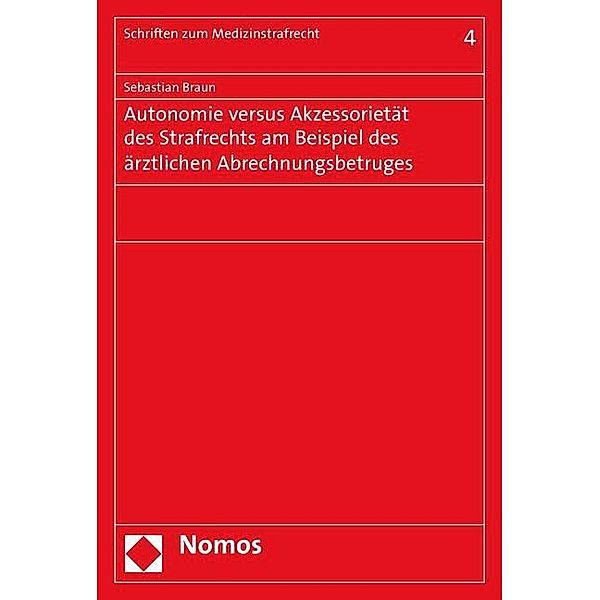 Schriften zum Medizinstrafrecht 4

Sebastian Braun

Autonomie versus Akzessorietät des Strafrechts am Beispiel des ärztlichen Abrechnungsbetruges

Nomos